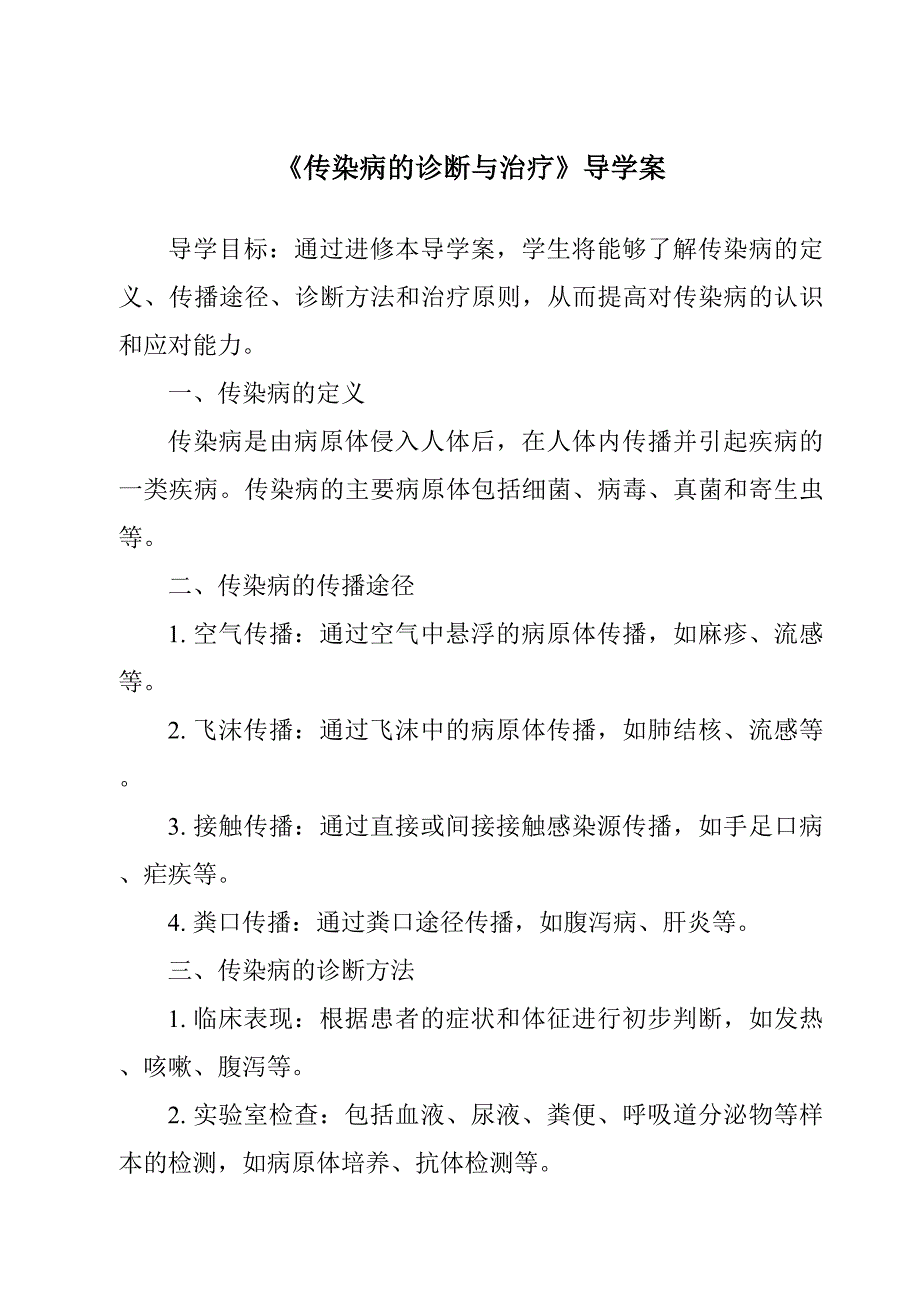 《传染病的诊断与治疗》导学案

导学目标：通过进修本导学案，学生将能够了解传染病的定义、传播途径、诊断方法和治疗原则，从而提高对传染病的认识和应对能力。

一、传染病的定义

传染病是由病原体侵入人体后，在人体内传播并引起疾病的一类疾病。传染病的主要病原体包括细菌、病毒、真菌和寄生虫等。

二、传染病的传播途径

1. 空气传播：通过空气中悬浮的病原体传播，如麻疹、流感等。

2. 飞沫传播：通过飞沫中的病原体传播，如肺结核、流感等。

3. 接触传播：通过直接或间接接触感染源传播，如手足口病、疟疾等。

4. 粪口传播：通过粪口途径传播，如腹泻病、肝炎等。

三、传染病的诊断方法

1. 临床表现：根据患者的症状和体征进行初步判断，如发热、咳嗽、腹泻等。

2. 实验室检查：包括血液、尿液、粪便、呼吸道分泌物等样本的检测，如病原体培养、抗体检测等。